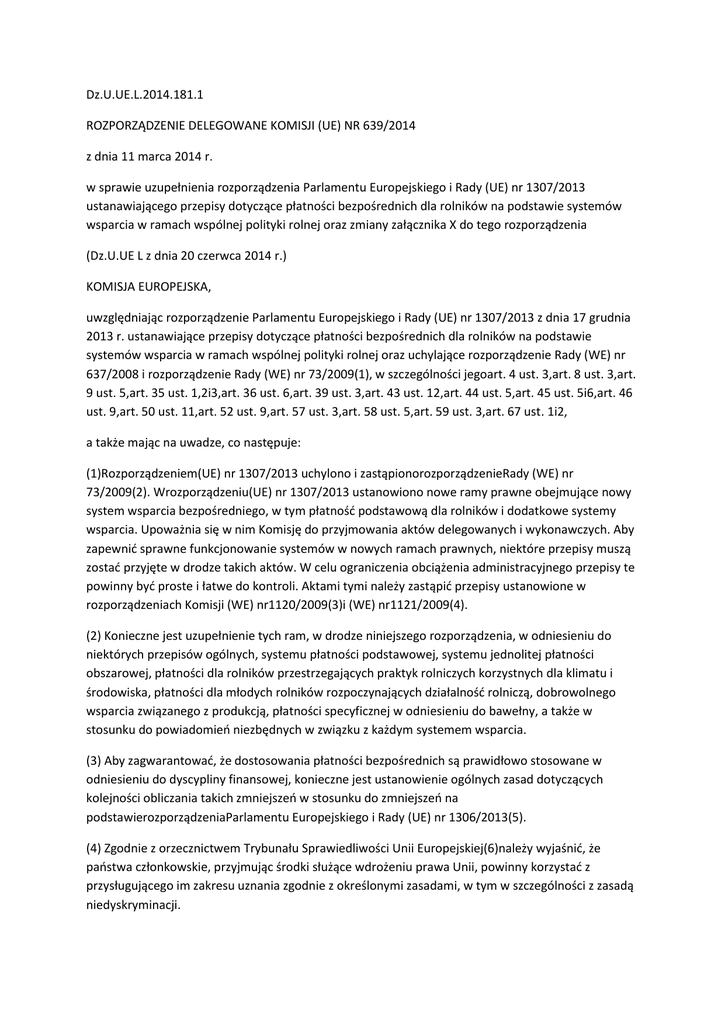 Dz.U.UE.L.2014.181.1

ROZPORZĄDZENIE DELEGOWANE KOMISJI (UE) NR 639/2014

z dnia 11 marca 2014 r.

w sprawie uzupełnienia rozporządzenia Parlamentu Europejskiego i Rady (UE) nr 1307/2013 ustanawiającego przepisy dotyczące płatności bezpośrednich dla rolników na podstawie systemów wsparcia w ramach wspólnej polityki rolnej oraz zmiany załącznika X do tego rozporządzenia

(Dz.U.UE L z dnia 20 czerwca 2014 r.)

KOMISJA EUROPEJSKA,

uwzględniając rozporządzenie Parlamentu Europejskiego i Rady (UE) nr 1307/2013 z dnia 17 grudnia 2013 r. ustanawiające przepisy dotyczące płatności bezpośrednich dla rolników na podstawie systemów wsparcia w ramach wspólnej polityki rolnej oraz uchylające rozporządzenie Rady (WE) nr 637/2008 i rozporządzenie Rady (WE) nr 73/2009(1), w szczególności jegoart. 4 ust. 3,art. 8 ust. 3,art. 9 ust. 5,art. 35 ust. 1,2i3,art. 36 ust. 6,art. 39 ust. 3,art. 43 ust. 12,art. 44 ust. 5,art. 45 ust. 5i6,art. 46 ust. 9,art. 50 ust. 11,art. 52 ust. 9,art. 57 ust. 3,art. 58 ust. 5,art. 59 ust. 3,art. 67 ust. 1i2,

a także mając na uwadze, co następuje:

(1)Rozporządzeniem(UE) nr 1307/2013 uchylono i zastąpionorozporządzenieRady (WE) nr 73/2009(2). Wrozporządzeniu(UE) nr 1307/2013 ustanowiono nowe ramy prawne obejmujące nowy system wsparcia bezpośredniego, w tym płatność podstawową dla rolników i dodatkowe systemy wsparcia. Upoważnia się w nim Komisję do przyjmowania aktów delegowanych i wykonawczych. Aby zapewnić sprawne funkcjonowanie systemów w nowych ramach prawnych, niektóre przepisy muszą zostać przyjęte w drodze takich aktów. W celu ograniczenia obciążenia administracyjnego przepisy te powinny być proste i łatwe do kontroli. Aktami tymi należy zastąpić przepisy ustanowione w rozporządzeniach Komisji (WE) nr1120/2009(3)i (WE) nr1121/2009(4).

(2) Konieczne jest uzupełnienie tych ram, w drodze niniejszego rozporządzenia, w odniesieniu do niektórych przepisów ogólnych, systemu płatności podstawowej, systemu jednolitej płatności obszarowej, płatności dla rolników przestrzegających praktyk rolniczych korzystnych dla klimatu i środowiska, płatności dla młodych rolników rozpoczynających działalność rolniczą, dobrowolnego wsparcia związanego z produkcją, płatności specyficznej w odniesieniu do bawełny, a także w stosunku do powiadomień niezbędnych w związku z każdym systemem wsparcia.

(3) Aby zagwarantować, że dostosowania płatności bezpośrednich są prawidłowo stosowane w odniesieniu do dyscypliny finansowej, konieczne jest ustanowienie ogólnych zasad dotyczących kolejności obliczania takich zmniejszeń w stosunku do zmniejszeń na podstawierozporządzeniaParlamentu Europejskiego i Rady (UE) nr 1306/2013(5).

(4) Zgodnie z orzecznictwem Trybunału Sprawiedliwości Unii Europejskiej(6)należy wyjaśnić, że państwa członkowskie, przyjmując środki służące wdrożeniu prawa Unii, powinny korzystać z przysługującego im zakresu uznania zgodnie z określonymi zasadami, w tym w szczególności z zasadą niedyskryminacji.